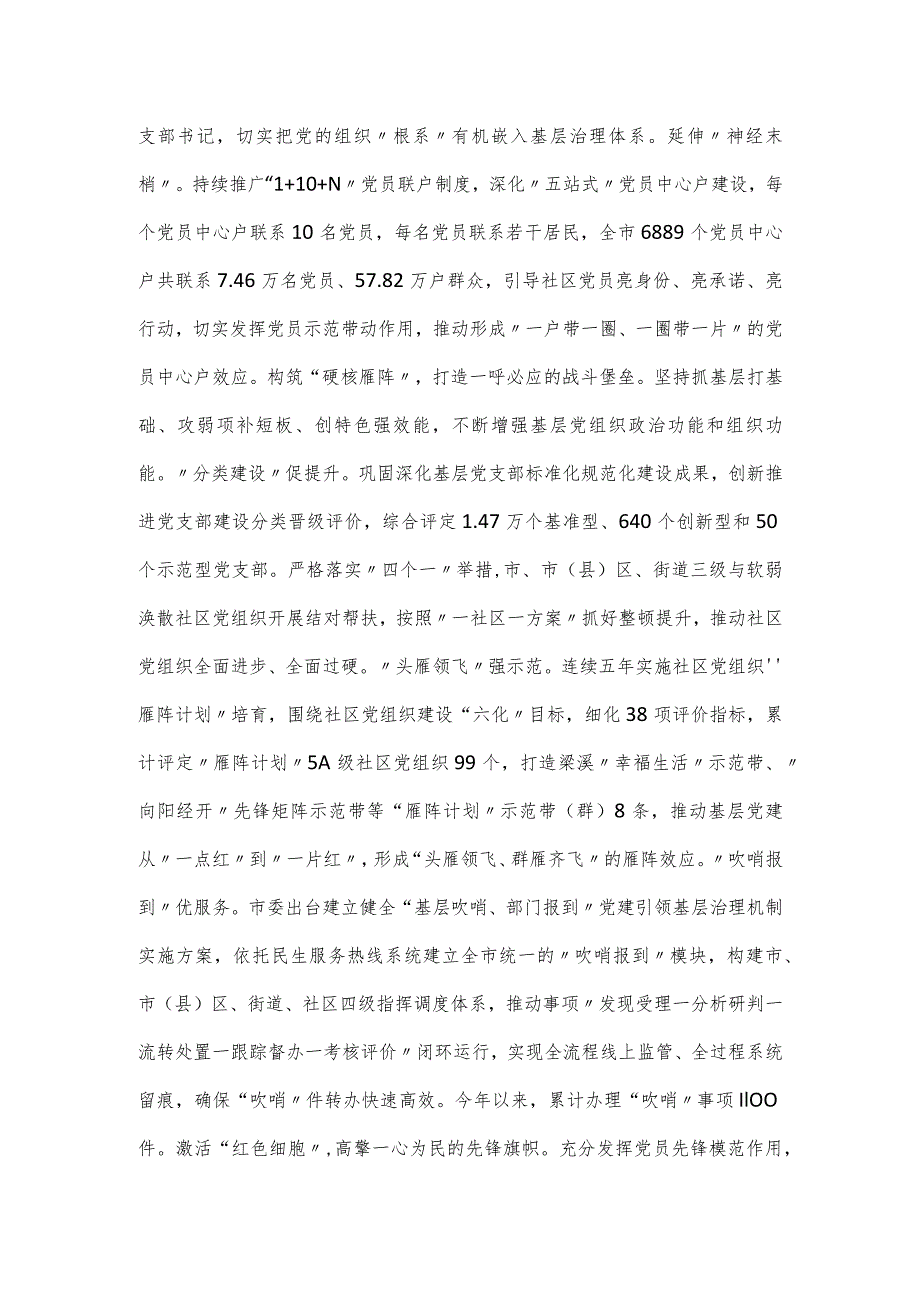 支部书记，切实把党的组织〃根系〃有机嵌入基层治理体系。延伸〃神经末梢〃。持续推广“1+10+N〃党员联户制度，深化〃五站式〃党员中心户建设，每个党员中心户联系10名党员，每名党员联系若干居民，全市6889个党员中心户共联系7.46万名党员、57.82万户群众，引导社区党员亮身份、亮承诺、亮行动，切实发挥党员示范带动作用，推动形成〃一户带一圈、一圈带一片〃的党员中心户效应。构筑“硬核雁阵〃，打造一呼必应的战斗堡垒。坚持抓基层打基础、攻弱项补短板、创特色强效能，不断增强基层党组织政治功能和组织功能。〃分类建设〃促提升。巩固深化基层党支部标准化规范化建设成果，创新推进党支部建设分类晋级评价，综合评定1.47万个基准型、640个创新型和50个示范型党支部。严格落实〃四个一〃举措,市、市（县）区、街道三级与软弱涣散社区党组织开展结对帮扶，按照〃一社区一方案〃抓好整顿提升，推动社区党组织全面进步、全面过硬。〃头雁领飞〃强示范。连续五年实施社区党组织''雁阵计划〃培育，围绕社区党组织建设“六化〃目标，细化38项评价指标，累计评定〃雁阵计划〃5A级社区党组织99个，打造梁溪〃幸福生活〃示范带、〃向阳经开〃先锋矩阵示范带等“雁阵计划〃示范带（群）8条，推动基层党建从〃一点红〃到〃一片红〃，形成“头雁领飞、群雁齐飞〃的雁阵效应。〃吹哨报到〃优服务。市委出台建立健全“基层吹哨、部门报到〃党建引领基层治理机制实施方案，依托民生服务热线系统建立全市统一的〃吹哨报到〃模块，构建市、市（县）区、街道、社区四级指挥调度体系，推动事项〃发现受理一分析研判一流转处置一跟踪督办一考核评价〃闭环运行，实现全流程线上监管、全过程系统留痕，确保“吹哨〃件转办快速高效。今年以来，累计办理“吹哨〃事项IlOO件。激活“红色细胞〃,高擎一心为民的先锋旗帜。充分发挥党员先锋模范作用，